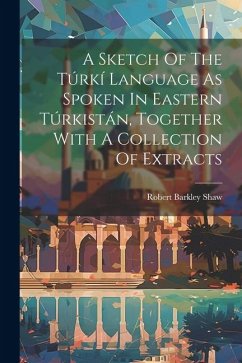 A Sketch Of The Túrkí Language As Spoken In Eastern Túrkistán, Together With A Collection Of Extracts

Robert Barkley Shaw